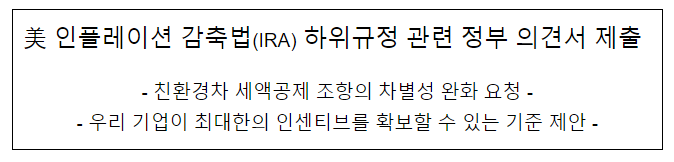 美 인플레이션 감축법(IRA) 하위규정 관련 정부 의견서 제출

- 친환경차 세액공제 조항의 차별성 완화 요청 -

- 우리 기업이 최대한의 인센티브를 확보할 수 있는 기준 제안 -